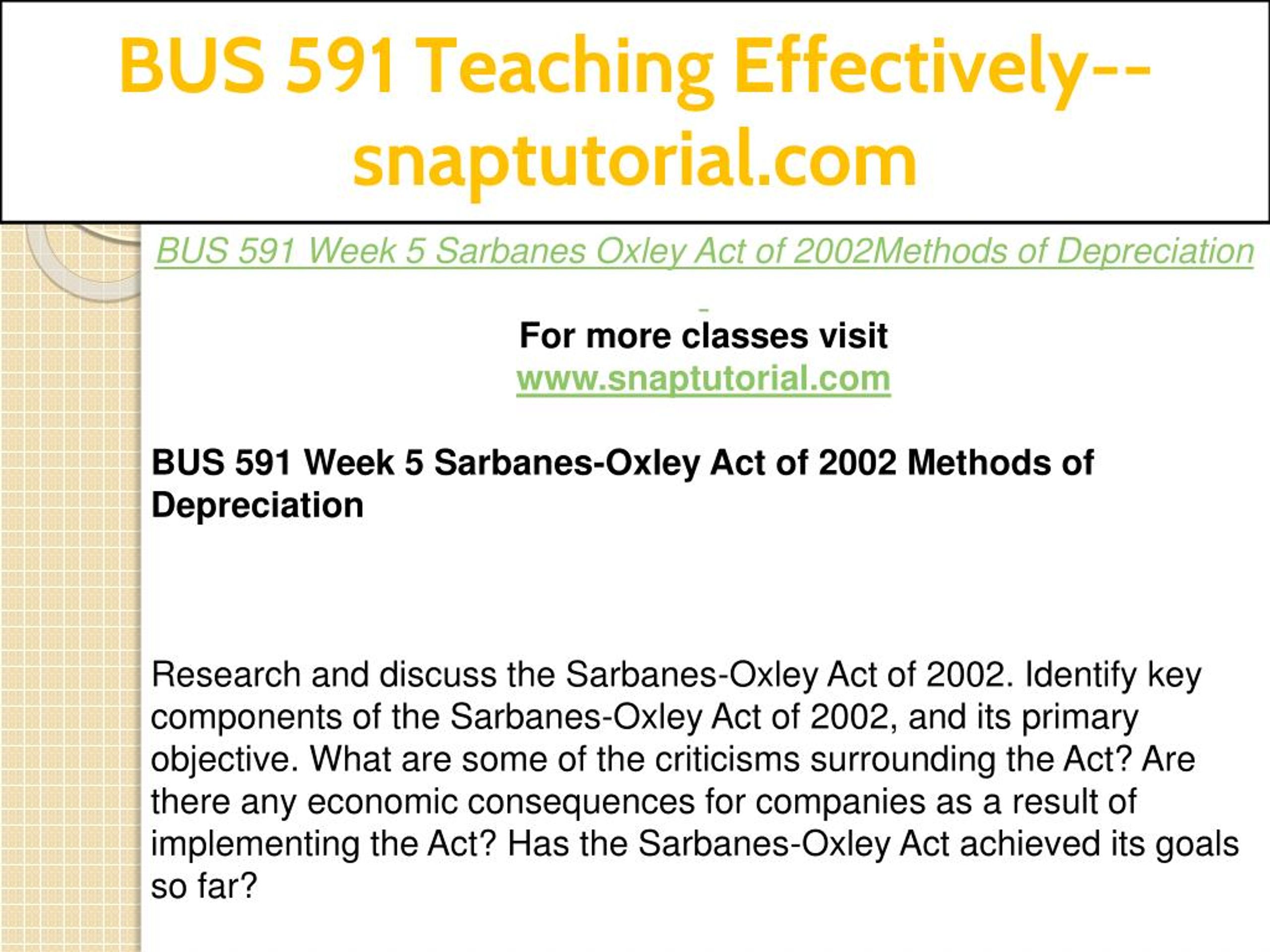 BUS 591 Teaching Effectively--snaptutorial.com

BUS 591 Week 5 Sarbanes Oxley Act of 2002Methods of Depreciation

For more classes visit
www.snaptutorial.com

BUS 591 Week 5 Sarbanes-Oxley Act of 2002 Methods of Depreciation

Research and discuss the Sarbanes-Oxley Act of 2002. Identify key components of the Sarbanes-Oxley Act of 2002, and its primary objective. What are some of the criticisms surrounding the Act? Are there any economic consequences for companies as a result of implementing the Act? Has the Sarbanes-Oxley Act achieved its goals so far?